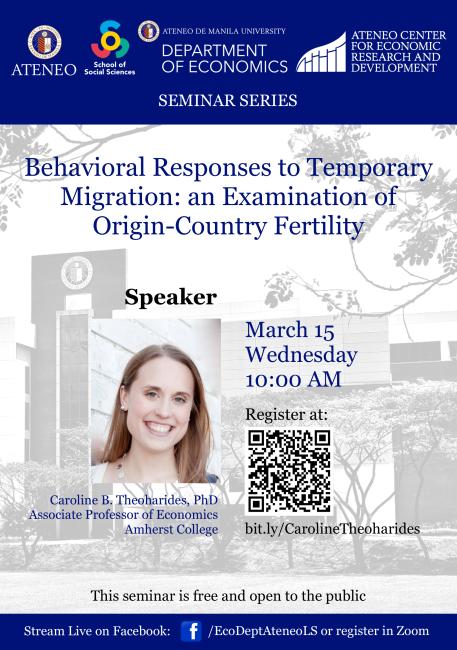 ATENEO

School of Social Sciences

ATENEO DE MANILA UNIVERSITY
DEPARTMENT OF ECONOMICS

ATENEO CENTER FOR ECONOMIC RESEARCH AND DEVELOPMENT

SEMINAR SERIES

Behavioral Responses to Temporary Migration: an Examination of Origin-Country Fertility

Speaker

Caroline B. Theoharides, PhD
Associate Professor of Economics
Amherst College

March 15
Wednesday
10:00 AM

Register at:

bit.ly/CarolineTheoharides

This seminar is free and open to the public

Stream Live on Facebook: /EcoDeptAteneoLS or register in Zoom